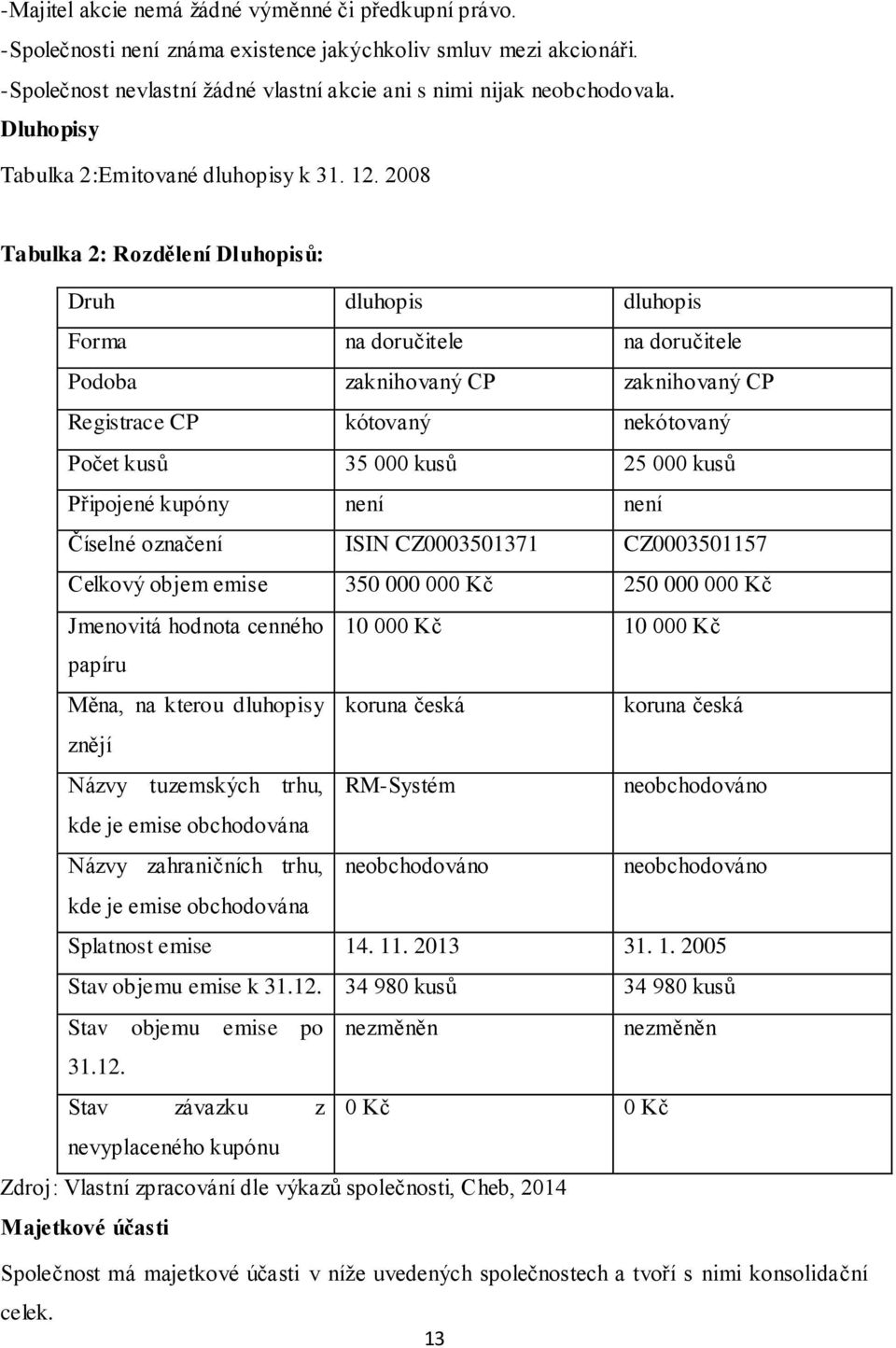 -Majitel akcie nemá žádné výměnné či předkupní právo.
-Společnosti není známa existence jakýchkoliv smluv mezi akcionáři.
-Společnost nevlastní žádné vlastní akcie ani s nimi nijak neobchodovala.

Dluhopisy

Tabulka 2:Emitované dluhopisy k 31. 12. 2008

Tabulka 2: Rozdělení Dluhopisů:

| Druh | dluhopis | dluhopis |
|---|---|---|
| Forma | na doručitele | na doručitele |
| Podoba | zaknihovaný CP | zaknihovaný CP |
| Registrace CP | kótovaný | nekótovaný |
| Počet kusů | 35 000 kusů | 25 000 kusů |
| Připojené kupóny | není | není |
| Číselné označení | ISIN CZ0003501371 | CZ0003501157 |
| Celkový objem emise | 350 000 000 Kč | 250 000 000 Kč |
| Jmenovitá hodnota cenného papíru | 10 000 Kč | 10 000 Kč |
| Měna, na kterou dluhopisy znějí | koruna česká | koruna česká |
| Názvy tuzemských trhu, kde je emise obchodována | RM-Systém | neobchodováno |
| Názvy zahraničních trhu, kde je emise obchodována | neobchodováno | neobchodováno |
| Splatnost emise | 14. 11. 2013 | 31. 1. 2005 |
| Stav objemu emise k 31.12. | 34 980 kusů | 34 980 kusů |
| Stav objemu emise po 31.12. | nezměněn | nezměněn |
| Stav závazku z nevyplaceného kupónu | 0 Kč | 0 Kč |

Zdroj: Vlastní zpracování dle výkazů společnosti, Cheb, 2014

Majetkové účasti

Společnost má majetkové účasti v níže uvedených společnostech a tvoří s nimi konsolidační celek.

13